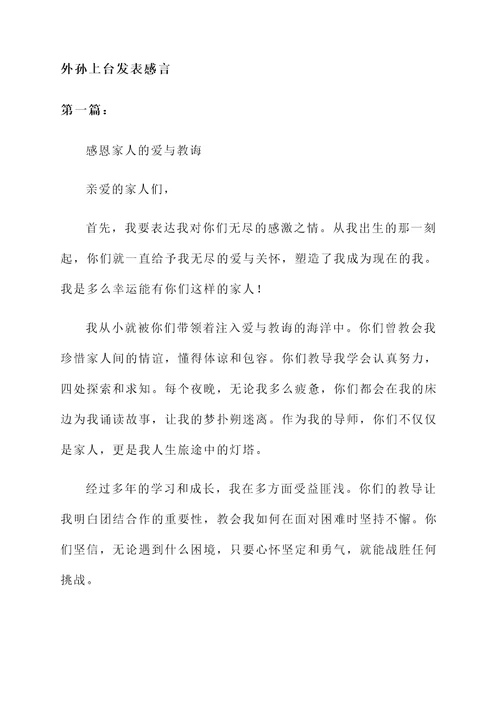 外孙上台发表感言

第一篇：

感恩家人的爱与教诲

亲爱的家人们，

首先，我要表达我对你们无尽的感激之情。从我出生的那一刻起，你们就一直给予我无尽的爱与关怀，塑造了我成为现在的我。我是多么幸运能有你们这样的家人！

我从小就被你们带领着注入爱与教诲的海洋中。你们曾教会我珍惜家人间的情谊，懂得体谅和包容。你们教导我学会认真努力，四处探索和求知。每个夜晚，无论我多么疲惫，你们都会在我的床边为我诵读故事，让我的梦扑朔迷离。作为我的导师，你们不仅仅是家人，更是我人生旅途中的灯塔。

经过多年的学习和成长，我在多方面受益匪浅。你们的教导让我明白团结合作的重要性，教会我如何在面对困难时坚持不懈。你们坚信，无论遇到什么困境，只要心怀坚定和勇气，就能战胜任何挑战。